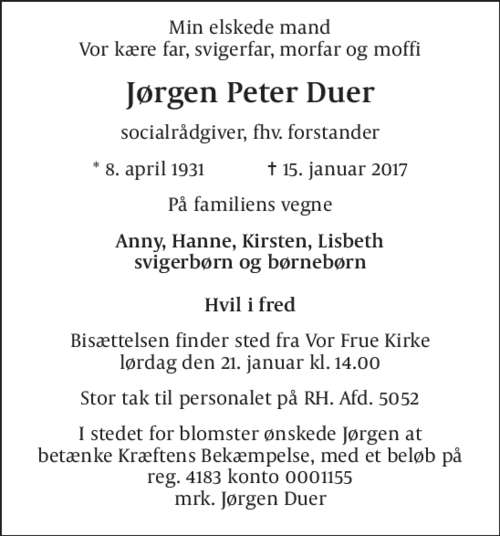 Min elskede mand
Vor kære far, svigerfar, morfar og moffi

Jørgen Peter Duer

socialrådgiver, fhv. forstander

* 8. april 1931 † 15. januar 2017

På familiens vegne

Anny, Hanne, Kirsten, Lisbeth
svigerbørn og børnebørn

Hvil i fred

Bisættelsen finder sted fra Vor Frue Kirke
lørdag den 21. januar kl. 14.00

Stor tak til personalet på RH. Afd. 5052

I stedet for blomster ønskede Jørgen at betænke Kræftens Bekæmpelse, med et beløb på reg. 4183 konto 0001155
mrk. Jørgen Duer